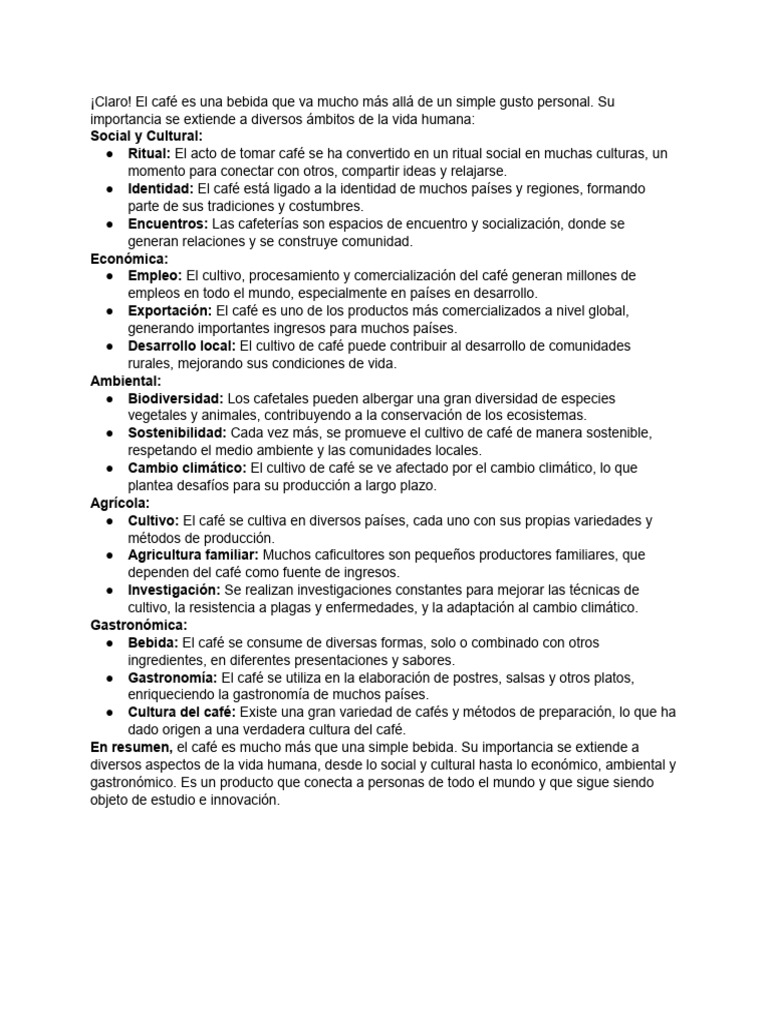 ¡Claro! El café es una bebida que va mucho más allá de un simple gusto personal. Su importancia se extiende a diversos ámbitos de la vida humana:
Social y Cultural:
● Ritual: El acto de tomar café se ha convertido en un ritual social en muchas culturas, un momento para conectar con otros, compartir ideas y relajarse.
● Identidad: El café está ligado a la identidad de muchos países y regiones, formando parte de sus tradiciones y costumbres.
● Encuentros: Las cafeterías son espacios de encuentro y socialización, donde se generan relaciones y se construye comunidad.
Económica:
● Empleo: El cultivo, procesamiento y comercialización del café generan millones de empleos en todo el mundo, especialmente en países en desarrollo.
● Exportación: El café es uno de los productos más comercializados a nivel global, generando importantes ingresos para muchos países.
● Desarrollo local: El cultivo de café puede contribuir al desarrollo de comunidades rurales, mejorando sus condiciones de vida.
Ambiental:
● Biodiversidad: Los cafetales pueden albergar una gran diversidad de especies vegetales y animales, contribuyendo a la conservación de los ecosistemas.
● Sostenibilidad: Cada vez más, se promueve el cultivo de café de manera sostenible, respetando el medio ambiente y las comunidades locales.
● Cambio climático: El cultivo de café se ve afectado por el cambio climático, lo que plantea desafíos para su producción a largo plazo.
Agrícola:
● Cultivo: El café se cultiva en diversos países, cada uno con sus propias variedades y métodos de producción.
● Agricultura familiar: Muchos caficultores son pequeños productores familiares, que dependen del café como fuente de ingresos.
● Investigación: Se realizan investigaciones constantes para mejorar las técnicas de cultivo, la resistencia a plagas y enfermedades, y la adaptación al cambio climático.
Gastronómica:
● Bebida: El café se consume de diversas formas, solo o combinado con otros ingredientes, en diferentes presentaciones y sabores.
● Gastronomía: El café se utiliza en la elaboración de postres, salsas y otros platos, enriqueciendo la gastronomía de muchos países.
● Cultura del café: Existe una gran variedad de cafés y métodos de preparación, lo que ha dado origen a una verdadera cultura del café.
En resumen, el café es mucho más que una simple bebida. Su importancia se extiende a diversos aspectos de la vida humana, desde lo social y cultural hasta lo económico, ambiental y gastronómico. Es un producto que conecta a personas de todo el mundo y que sigue siendo objeto de estudio e innovación.